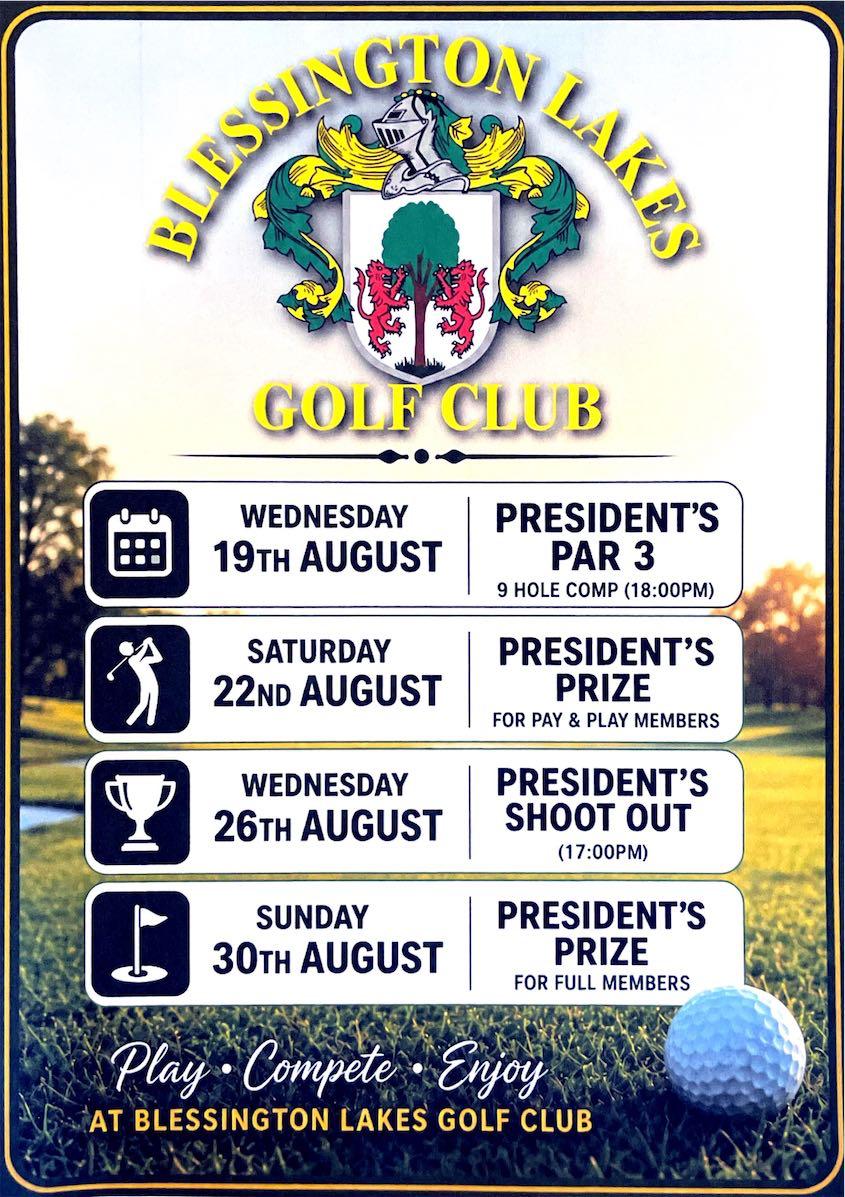 BLESSINGTON LAKES

GOLF CLUB

WEDNESDAY
19TH AUGUST

PRESIDENT'S PAR 3
9 HOLE COMP (18:00PM)

SATURDAY
22ND AUGUST

PRESIDENT'S PRIZE
FOR PAY & PLAY MEMBERS

WEDNESDAY
26TH AUGUST

PRESIDENT'S SHOOT OUT
(17:00PM)

SUNDAY
30TH AUGUST

PRESIDENT'S PRIZE
FOR FULL MEMBERS

Play • Compete • Enjoy
AT BLESSINGTON LAKES GOLF CLUB